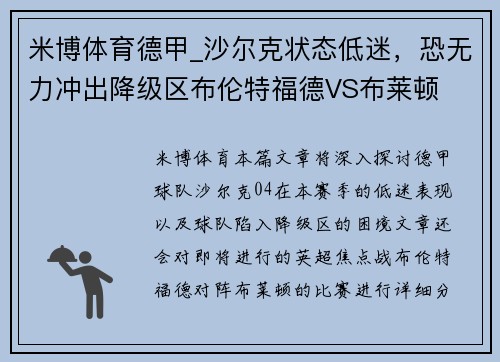 米博体育德甲_沙尔克状态低迷，恐无力冲出降级区布伦特福德VS布莱顿

米博体育本篇文章将深入探讨德甲球队沙尔克04在本赛季的低迷表现以及球队陷入降级区的困境文章还会对即将进行的英超焦点战布伦特福德对阵布莱顿的比赛进行详细分